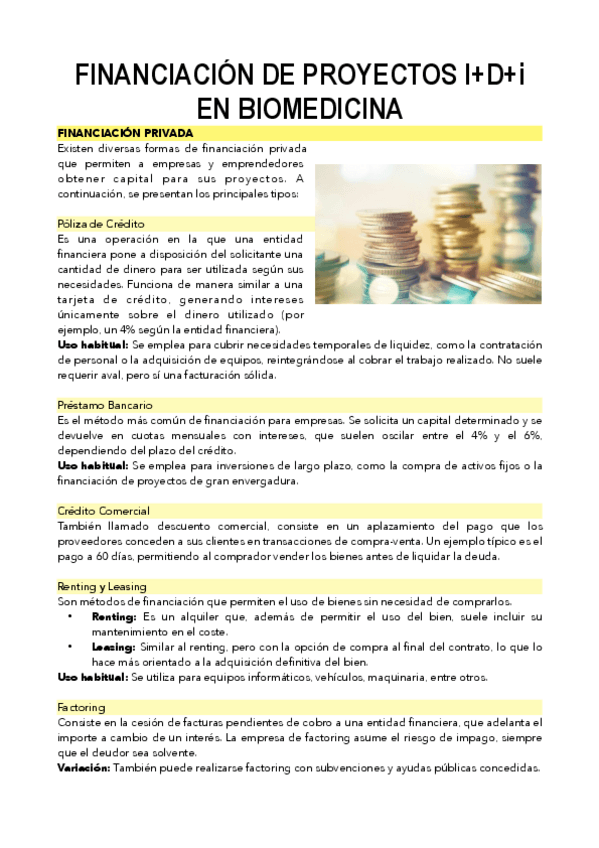 FINANCIACIÓN DE PROYECTOS I+D+i EN BIOMEDICINA

FINANCIACIÓN PRIVADA

Existen diversas formas de financiación privada que permiten a empresas y emprendedores obtener capital para sus proyectos. A continuación, se presentan los principales tipos:

Póliza de Crédito

Es una operación en la que una entidad financiera pone a disposición del solicitante una cantidad de dinero para ser utilizada según sus necesidades. Funciona de manera similar a una tarjeta de crédito, generando intereses únicamente sobre el dinero utilizado (por ejemplo, un 4% según la entidad financiera).

Uso habitual: Se emplea para cubrir necesidades temporales de liquidez, como la contratación de personal o la adquisición de equipos, reintegrándose al cobrar el trabajo realizado. No suele requerir aval, pero sí una facturación sólida.

Préstamo Bancario

Es el método más común de financiación para empresas. Se solicita un capital determinado y se devuelve en cuotas mensuales con intereses, que suelen oscilar entre el 4% y el 6%, dependiendo del plazo del crédito.

Uso habitual: Se emplea para inversiones de largo plazo, como la compra de activos fijos o la financiación de proyectos de gran envergadura.

Crédito Comercial

También llamado descuento comercial, consiste en un aplazamiento del pago que los proveedores conceden a sus clientes en transacciones de compra-venta. Un ejemplo típico es el pago a 60 días, permitiendo al comprador vender los bienes antes de liquidar la deuda.

Renting y Leasing

Son métodos de financiación que permiten el uso de bienes sin necesidad de comprarlos.

• Renting: Es un alquiler que, además de permitir el uso del bien, suele incluir su mantenimiento en el coste.
• Leasing: Similar al renting, pero con la opción de compra al final del contrato, lo que lo hace más orientado a la adquisición definitiva del bien.

Uso habitual: Se utiliza para equipos informáticos, vehículos, maquinaria, entre otros.

Factoring

Consiste en la cesión de facturas pendientes de cobro a una entidad financiera, que adelanta el importe a cambio de un interés. La empresa de factoring asume el riesgo de impago, siempre que el deudor sea solvente.

Variación: También puede realizarse factoring con subvenciones y ayudas públicas concedidas.